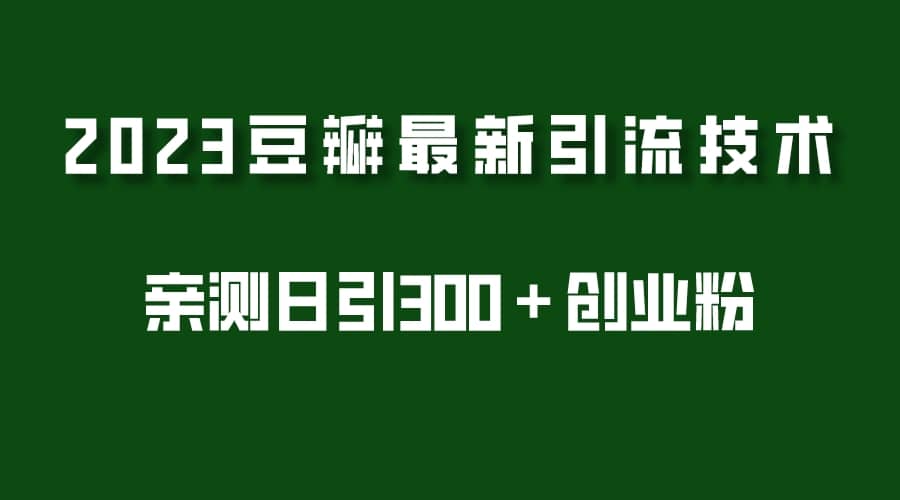 2023豆瓣最新引流技术

亲测日引300+创业粉